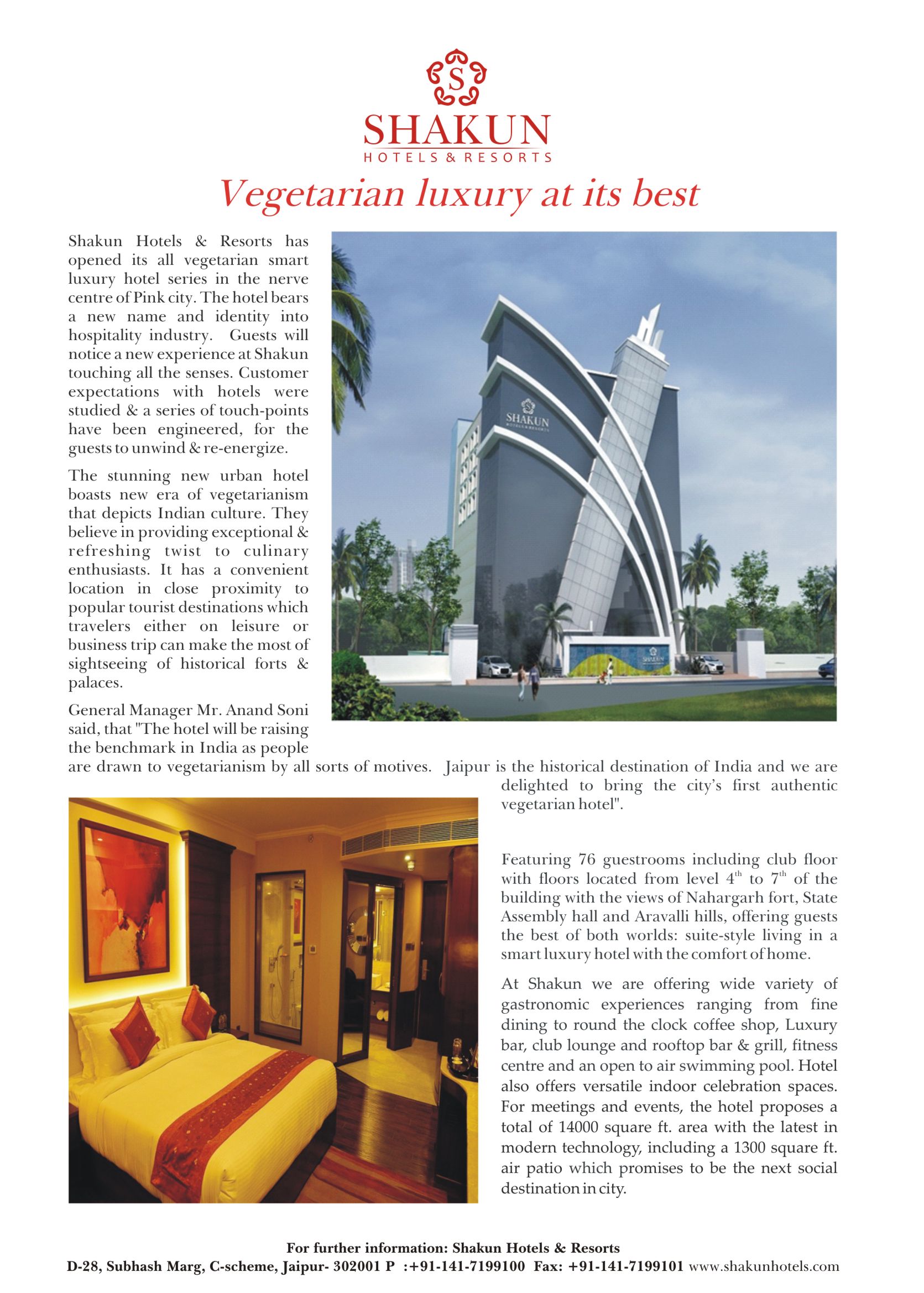 S
SHAKUN
HOTELS & RESORTS

Vegetarian luxury at its best

Shakun Hotels & Resorts has opened its all vegetarian smart luxury hotel series in the nerve centre of Pink city. The hotel bears a new name and identity into hospitality industry. Guests will notice a new experience at Shakun touching all the senses. Customer expectations with hotels were studied & a series of touch-points have been engineered, for the guests to unwind & re-energize.

The stunning new urban hotel boasts new era of vegetarianism that depicts Indian culture. They believe in providing exceptional & refreshing twist to culinary enthusiasts. It has a convenient location in close proximity to popular tourist destinations which travelers either on leisure or business trip can make the most of sightseeing of historical forts & palaces.

General Manager Mr. Anand Soni said, that "The hotel will be raising the benchmark in India as people are drawn to vegetarianism by all sorts of motives. Jaipur is the historical destination of India and we are delighted to bring the city's first authentic vegetarian hotel".

SHAKUN
HOTELS & RESORTS

SHAKUN

Featuring 76 guestrooms including club floor with floors located from level $4^{th}$ to $7^{th}$ of the building with the views of Nahargarh fort, State Assembly hall and Aravalli hills, offering guests the best of both worlds: suite-style living in a smart luxury hotel with the comfort of home.

At Shakun we are offering wide variety of gastronomic experiences ranging from fine dining to round the clock coffee shop, Luxury bar, club lounge and rooftop bar & grill, fitness centre and an open to air swimming pool. Hotel also offers versatile indoor celebration spaces. For meetings and events, the hotel proposes a total of 14000 square ft. area with the latest in modern technology, including a 1300 square ft. air patio which promises to be the next social destination in city.

For further information: Shakun Hotels & Resorts
D-28, Subhash Marg, C-scheme, Jaipur- 302001 P :+91-141-7199100 Fax: +91-141-7199101 www.shakunhotels.com